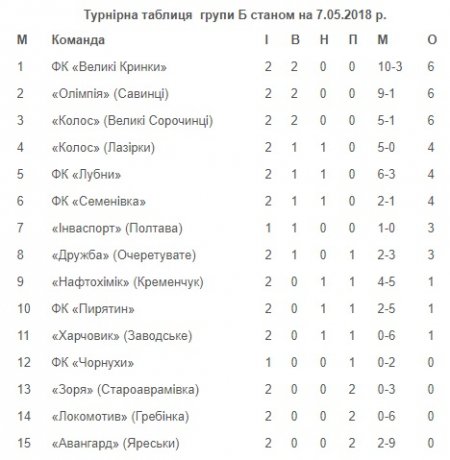 Турнірна таблиця групи Б станом на 7.05.2018 р.

| М | Команда | І | В | Н | П | М | О |
|---|---|---|---|---|---|---|---|
| 1 | ФК «Великі Кринки» | 2 | 2 | 0 | 0 | 10-3 | 6 |
| 2 | «Олімпія» (Савинці) | 2 | 2 | 0 | 0 | 9-1 | 6 |
| 3 | «Колос» (Великі Сорочинці) | 2 | 2 | 0 | 0 | 5-1 | 6 |
| 4 | «Колос» (Лазірки) | 2 | 1 | 1 | 0 | 5-0 | 4 |
| 5 | ФК «Лубни» | 2 | 1 | 1 | 0 | 6-3 | 4 |
| 6 | ФК «Семенівка» | 2 | 1 | 1 | 0 | 2-1 | 4 |
| 7 | «Інваспорт» (Полтава) | 1 | 1 | 0 | 0 | 1-0 | 3 |
| 8 | «Дружба» (Очеретувате) | 2 | 1 | 0 | 1 | 2-3 | 3 |
| 9 | «Нафтохімік» (Кременчук) | 2 | 0 | 1 | 1 | 4-5 | 1 |
| 10 | ФК «Пирятин» | 2 | 0 | 1 | 1 | 2-5 | 1 |
| 11 | «Харчовик» (Заводське) | 2 | 0 | 1 | 1 | 0-6 | 1 |
| 12 | ФК «Чорнухи» | 1 | 0 | 0 | 1 | 0-2 | 0 |
| 13 | «Зоря» (Староаврамівка) | 2 | 0 | 0 | 2 | 0-3 | 0 |
| 14 | «Локомотив» (Гребінка) | 2 | 0 | 0 | 2 | 0-6 | 0 |
| 15 | «Авангард» (Яреськи) | 2 | 0 | 0 | 2 | 2-9 | 0 |